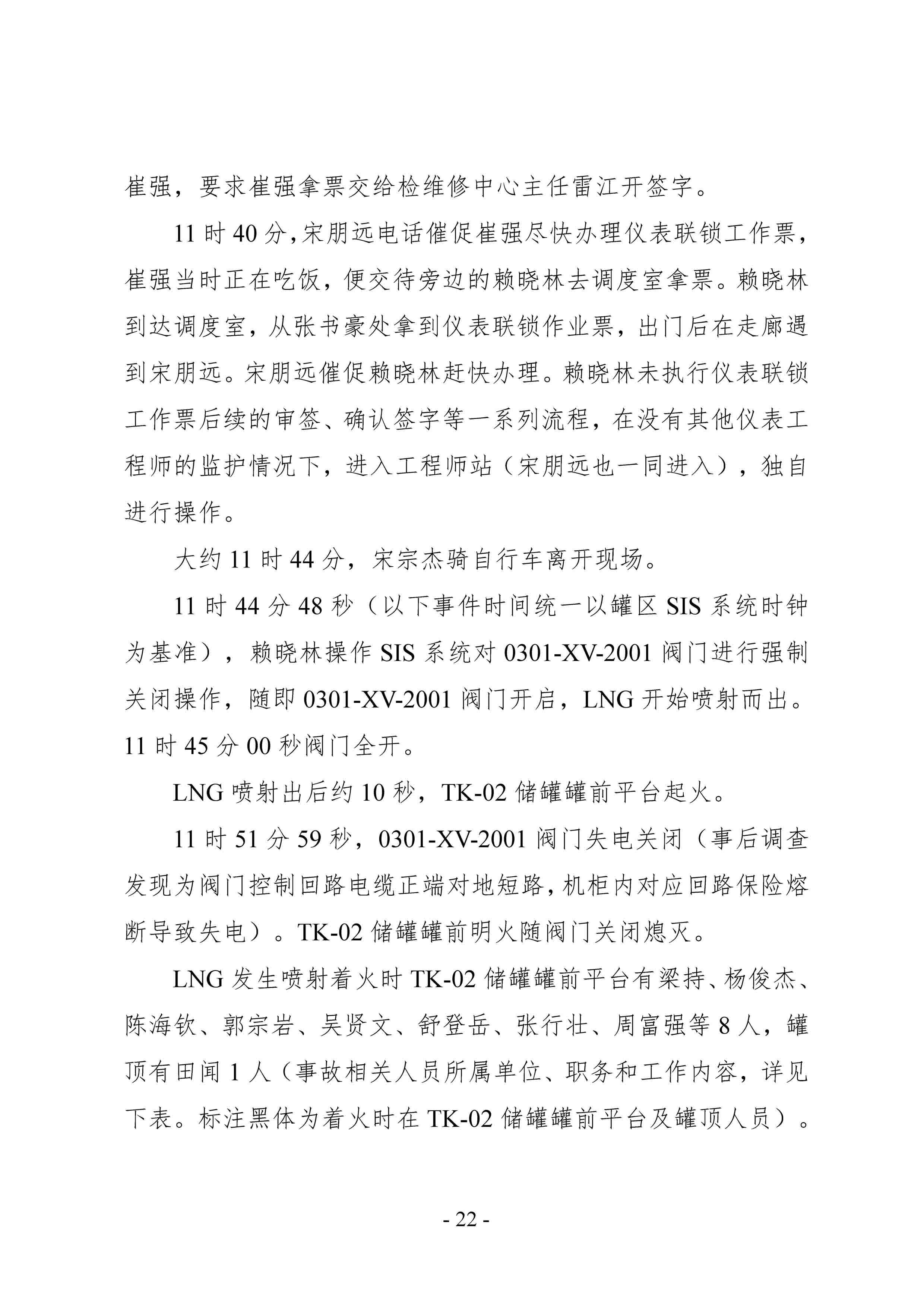 崔强，要求崔强拿票交给检维修中心主任雷江开签字。

11 时 40 分，宋朋远电话催促崔强尽快办理仪表联锁工作票，崔强当时正在吃饭，便交待旁边的赖晓林去调度室拿票。赖晓林到达调度室，从张书豪处拿到仪表联锁作业票，出门后在走廊遇到宋朋远。宋朋远催促赖晓林赶快办理。赖晓林未执行仪表联锁工作票后续的审签、确认签字等一系列流程，在没有其他仪表工程师的监护情况下，进入工程师站（宋朋远也一同进入），独自进行操作。

大约 11 时 44 分，宋宗杰骑自行车离开现场。

11 时 44 分 48 秒（以下事件时间统一以罐区 SIS 系统时钟为基准），赖晓林操作 SIS 系统对 0301-XV-2001 阀门进行强制关闭操作，随即 0301-XV-2001 阀门开启，LNG 开始喷射而出。11 时 45 分 00 秒阀门全开。

LNG 喷射出后约 10 秒，TK-02 储罐罐前平台起火。

11 时 51 分 59 秒，0301-XV-2001 阀门失电关闭（事后调查发现为阀门控制回路电缆正端对地短路，机柜内对应回路保险熔断导致失电）。TK-02 储罐罐前明火随阀门关闭熄灭。

LNG 发生喷射着火时 TK-02 储罐罐前平台有梁持、杨俊杰、陈海钦、郭宗岩、吴贤文、舒登岳、张行壮、周富强等 8 人，罐顶有田闻 1 人（事故相关人员所属单位、职务和工作内容，详见下表。标注黑体为着火时在 TK-02 储罐罐前平台及罐顶人员）。

- 22 -